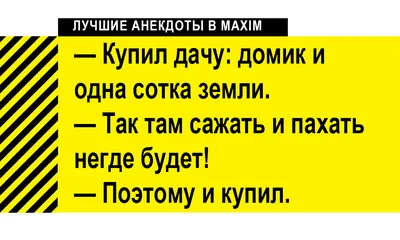 ЛУЧШИЕ АНЕКДОТЫ В MAXIM

— Купил дачу: домик и одна сотка земли.
— Так там сажать и пахать негде будет!
— Поэтому и купил.